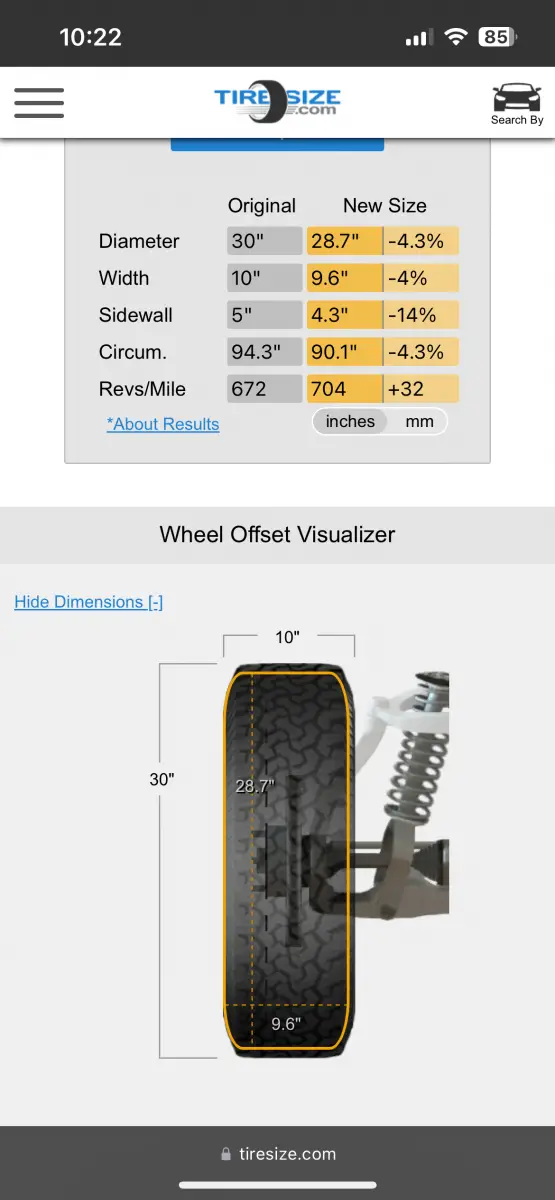 10:22
85

TIRESIZE.com
Search By

| | Original | New Size | |
|---|---|---|---|
| Diameter | 30" | 28.7" | -4.3% |
| Width | 10" | 9.6" | -4% |
| Sidewall | 5" | 4.3" | -14% |
| Circum. | 94.3" | 90.1" | -4.3% |
| Revs/Mile | 672 | 704 | +32 |

*About Results
inches mm

Wheel Offset Visualizer

Hide Dimensions [-]

10"
30"
28.7"
9.6"

tiresize.com